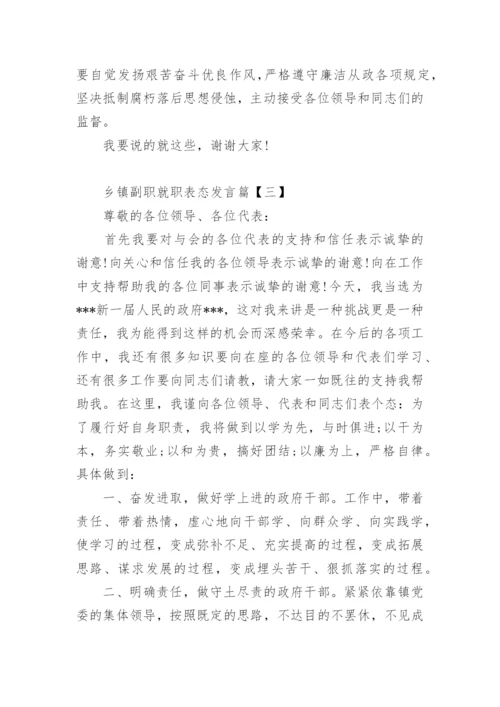 要自觉发扬艰苦奋斗优良作风，严格遵守廉洁从政各项规定，坚决抵制腐朽落后思想侵蚀，主动接受各位领导和同志们的监督。

我要说的就这些，谢谢大家！

乡镇副职就职表态发言篇【三】

尊敬的各位领导、各位代表：

首先我要对与会的各位代表的支持和信任表示诚挚的谢意!向关心和信任我的各位领导表示诚挚的谢意!向在工作中支持帮助我的各位同事表示诚挚的谢意!今天，我当选为***新一届人民的政府***，这对我来讲是一种挑战更是一种责任，我为能得到这样的机会而深感荣幸。在今后的各项工作中，我还有很多知识要向在座的各位领导和代表们学习、还有很多工作要向同志们请教，请大家一如既往的支持我帮助我。在这里，我谨向各位领导、代表和同志们表个态：为了履行好自身职责，我将做到以学为先，与时俱进;以干为本，务实敬业;以和为贵，搞好团结;以廉为上，严格自律。具体做到：

一、奋发进取，做好学上进的政府干部。工作中，带着责任、带着热情，虚心地向干部学、向群众学、向实践学，使学习的过程，变成弥补不足、充实提高的过程，变成拓展思路、谋求发展的过程，变成埋头苦干、狠抓落实的过程。

二、明确责任，做守土尽责的政府干部。紧紧依靠镇党委的集体领导，按照既定的思路，不达目的不罢休，不见成